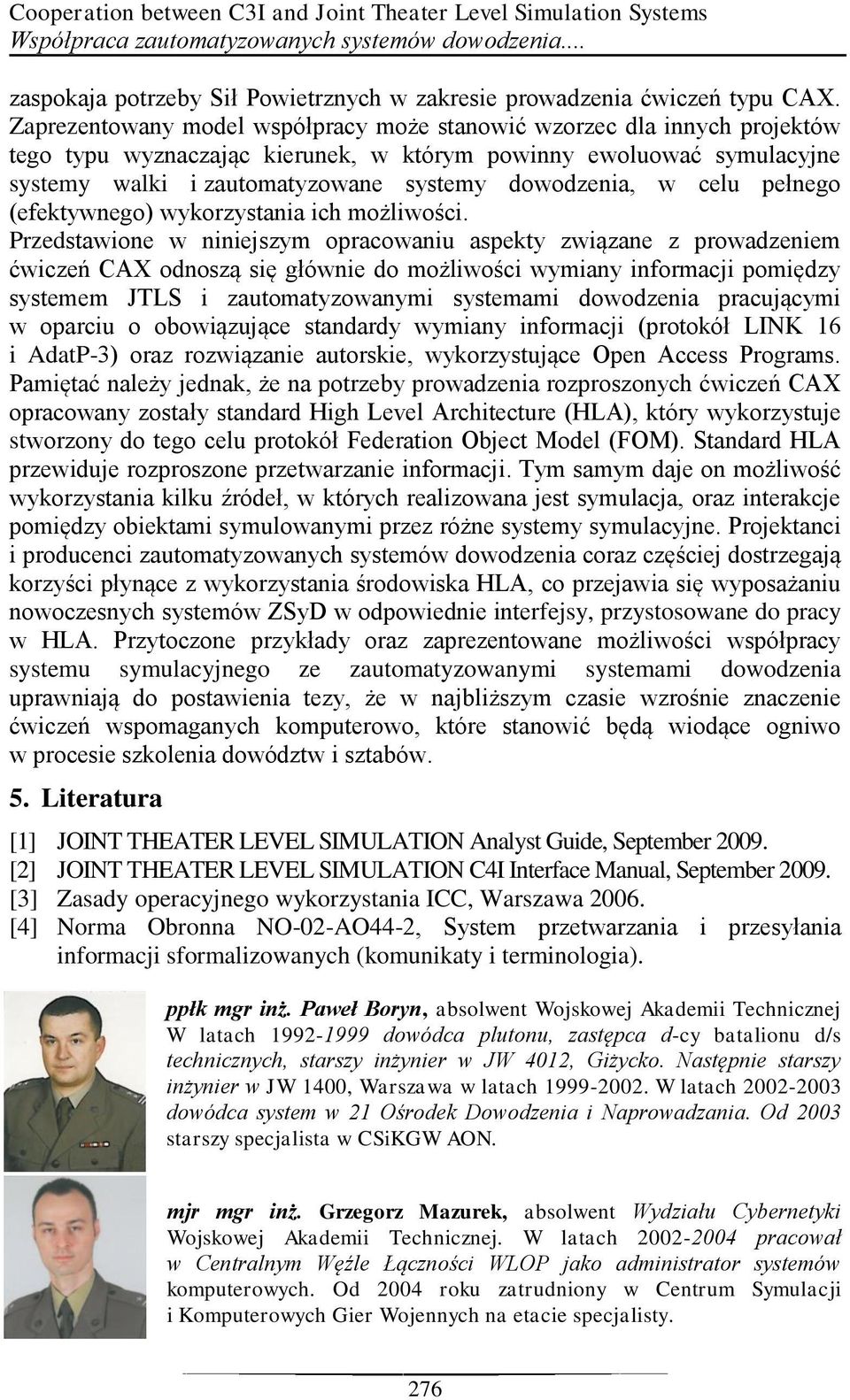 Cooperation between C3I and Joint Theater Level Simulation Systems
Współpraca zautomatyzowanych systemów dowodzenia....

zaspokaja potrzeby Sił Powietrznych w zakresie prowadzenia ćwiczeń typu CAX. Zaprezentowany model współpracy może stanowić wzorzec dla innych projektów tego typu wyznaczając kierunek, w którym powinny ewoluować symulacyjne systemy walki i zautomatyzowane systemy dowodzenia, w celu pełnego (efektywnego) wykorzystania ich możliwości.

Przedstawione w niniejszym opracowaniu aspekty związane z prowadzeniem ćwiczeń CAX odnoszą się głównie do możliwości wymiany informacji pomiędzy systemem JTLS i zautomatyzowanymi systemami dowodzenia pracującymi w oparciu o obowiązujące standardy wymiany informacji (protokół LINK 16 i AdatP-3) oraz rozwiązanie autorskie, wykorzystujące Open Access Programs. Pamiętać należy jednak, że na potrzeby prowadzenia rozproszonych ćwiczeń CAX opracowany zostały standard High Level Architecture (HLA), który wykorzystuje stworzony do tego celu protokół Federation Object Model (FOM). Standard HLA przewiduje rozproszone przetwarzanie informacji. Tym samym daje on możliwość wykorzystania kilku źródeł, w których realizowana jest symulacja, oraz interakcje pomiędzy obiektami symulowanymi przez różne systemy symulacyjne. Projektanci i producenci zautomatyzowanych systemów dowodzenia coraz częściej dostrzegają korzyści płynące z wykorzystania środowiska HLA, co przejawia się wyposażaniu nowoczesnych systemów ZSyD w odpowiednie interfejsy, przystosowane do pracy w HLA. Przytoczone przykłady oraz zaprezentowane możliwości współpracy systemu symulacyjnego ze zautomatyzowanymi systemami dowodzenia uprawniają do postawienia tezy, że w najbliższym czasie wzrośnie znaczenie ćwiczeń wspomaganych komputerowo, które stanowić będą wiodące ogniwo w procesie szkolenia dowództw i sztabów.

5. Literatura

[1] JOINT THEATER LEVEL SIMULATION Analyst Guide, September 2009.
[2] JOINT THEATER LEVEL SIMULATION C4I Interface Manual, September 2009.
[3] Zasady operacyjnego wykorzystania ICC, Warszawa 2006.
[4] Norma Obronna NO-02-AO44-2, System przetwarzania i przesyłania informacji sformalizowanych (komunikaty i terminologia).

ppłk mgr inż. Paweł Boryn, absolwent Wojskowej Akademii Technicznej W latach 1992-1999 dowódca plutonu, zastępca d-cy batalionu d/s technicznych, starszy inżynier w JW 4012, Giżycko. Następnie starszy inżynier w JW 1400, Warszawa w latach 1999-2002. W latach 2002-2003 dowódca system w 21 Ośrodek Dowodzenia i Naprowadzania. Od 2003 starszy specjalista w CSiKGW AON.

mjr mgr inż. Grzegorz Mazurek, absolwent Wydziału Cybernetyki Wojskowej Akademii Technicznej. W latach 2002-2004 pracował w Centralnym Węźle Łączności WLOP jako administrator systemów komputerowych. Od 2004 roku zatrudniony w Centrum Symulacji i Komputerowych Gier Wojennych na etacie specjalisty.

276